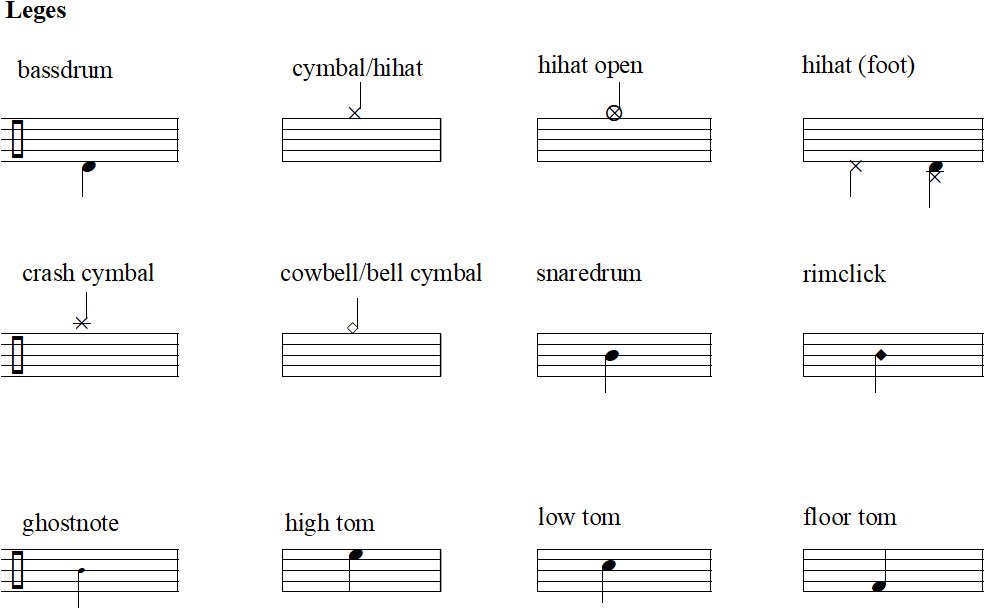 Leges

bassdrum

cymbal/hihat

hihat open

hihat (foot)

crash cymbal

cowbell/bell cymbal

snaredrum

rimclick

ghostnote

high tom

low tom

floor tom